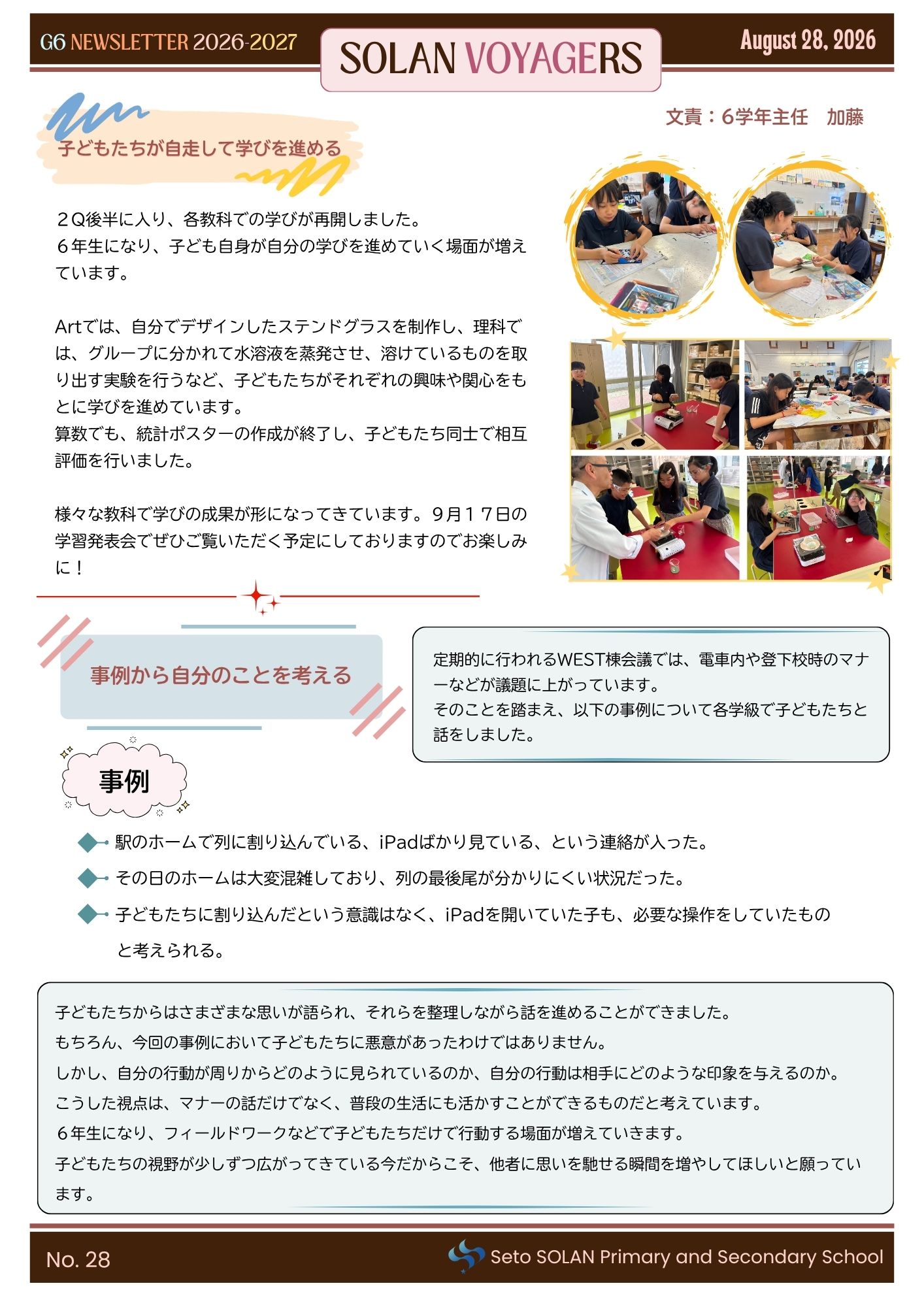 G6 NEWSLETTER 2026-2027

SOLAN VOYAGERS

August 28, 2026

文責：6学年主任　加藤

子どもたちが自走して学びを進める

２Q後半に入り、各教科での学びが再開しました。
６年生になり、子ども自身が自分の学びを進めていく場面が増えています。

Artでは、自分でデザインしたステンドグラスを制作し、理科では、グループに分かれて水溶液を蒸発させ、溶けているものを取り出す実験を行うなど、子どもたちがそれぞれの興味や関心をもとに学びを進めています。
算数でも、統計ポスターの作成が終了し、子どもたち同士で相互評価を行いました。

様々な教科で学びの成果が形になってきています。９月１７日の学習発表会でぜひご覧いただく予定にしておりますのでお楽しみに！

事例から自分のことを考える

定期的に行われるWEST棟会議では、電車内や登下校時のマナーなどが議題に上がっています。
そのことを踏まえ、以下の事例について各学級で子どもたちと話をしました。

事例

駅のホームで列に割り込んでいる、iPadばかり見ている、という連絡が入った。

その日のホームは大変混雑しており、列の最後尾が分かりにくい状況だった。

子どもたちに割り込んだという意識はなく、iPadを開いていた子も、必要な操作をしていたものと考えられる。

子どもたちからはさまざまな思いが語られ、それらを整理しながら話を進めることができました。
もちろん、今回の事例において子どもたちに悪意があったわけではありません。
しかし、自分の行動が周りからどのように見られているのか、自分の行動は相手にどのような印象を与えるのか。
こうした視点は、マナーの話だけでなく、普段の生活にも活かすことができるものだと考えています。
６年生になり、フィールドワークなどで子どもたちだけで行動する場面が増えていきます。
子どもたちの視野が少しずつ広がってきている今だからこそ、他者に思いを馳せる瞬間を増やしてほしいと願っています。

No. 28

Seto SOLAN Primary and Secondary School